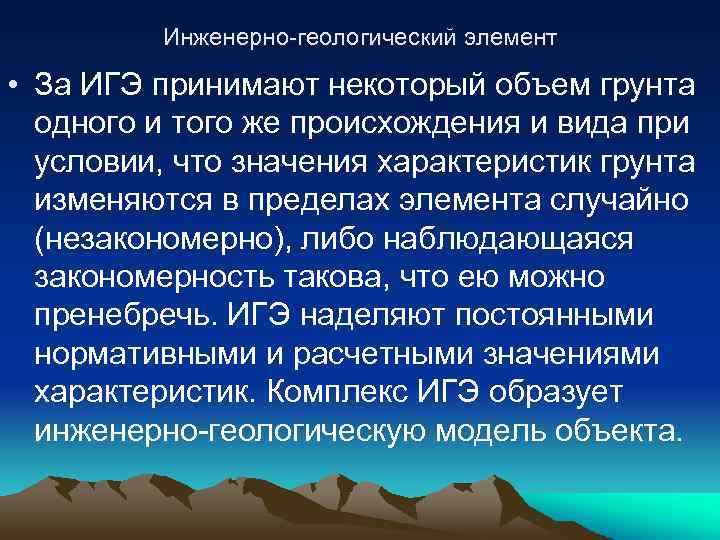 Инженерно-геологический элемент

• За ИГЭ принимают некоторый объем грунта одного и того же происхождения и вида при условии, что значения характеристик грунта изменяются в пределах элемента случайно (незакономерно), либо наблюдающаяся закономерность такова, что ею можно пренебречь. ИГЭ наделяют постоянными нормативными и расчетными значениями характеристик. Комплекс ИГЭ образует инженерно-геологическую модель объекта.